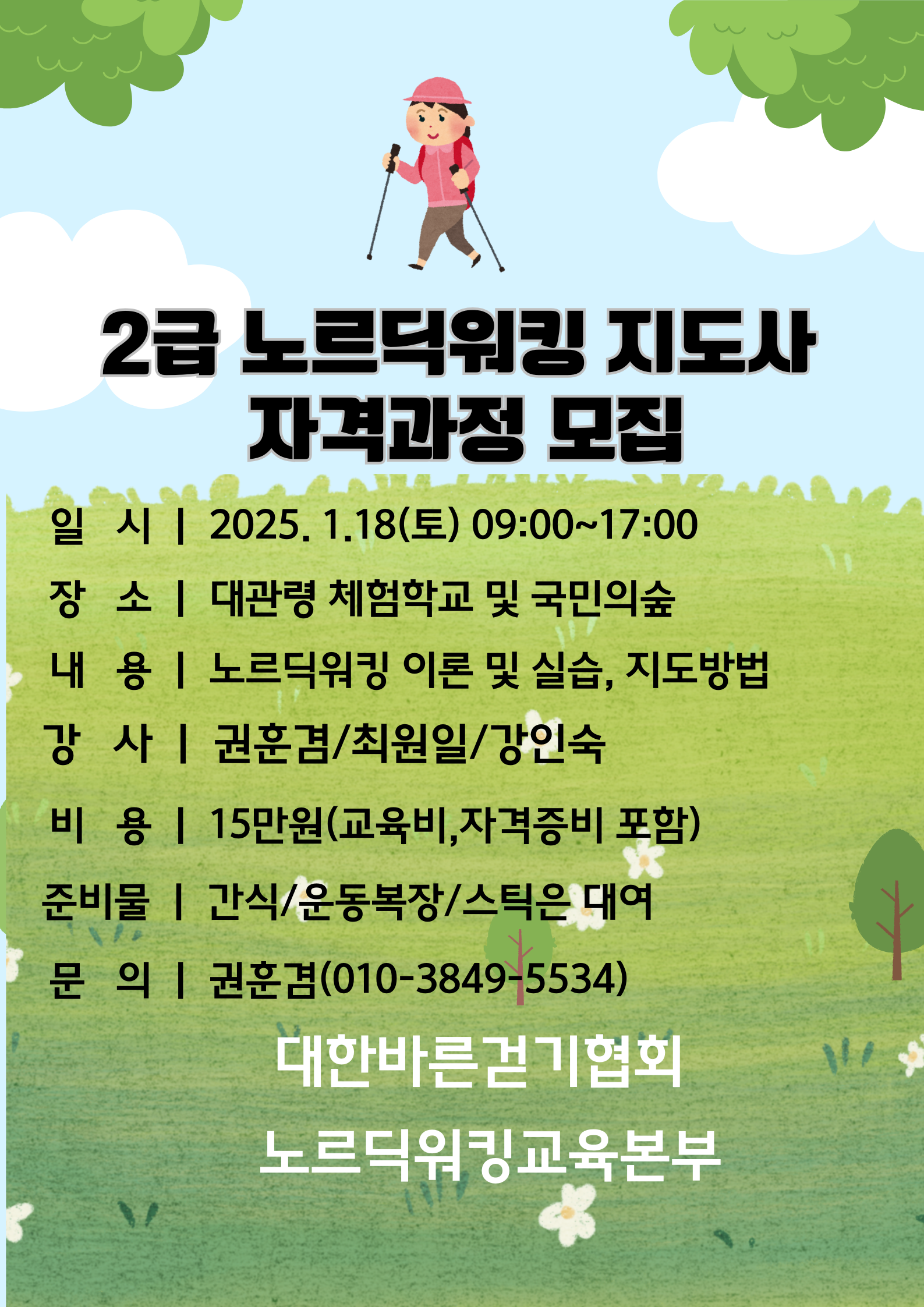 2급 노르딕워킹 지도사 자격과정 모집

일 시 | 2025. 1.18(토) 09:00~17:00

장 소 | 대관령 체험학교 및 국민의숲

내 용 | 노르딕워킹 이론 및 실습, 지도방법

강 사 | 권훈겸/최원일/강인숙

비 용 | 15만원(교육비,자격증비 포함)

준비물 | 간식/운동복장/스틱은 대여

문 의 | 권훈겸(010-3849-5534)

대한바른걷기협회

노르딕워킹교육본부